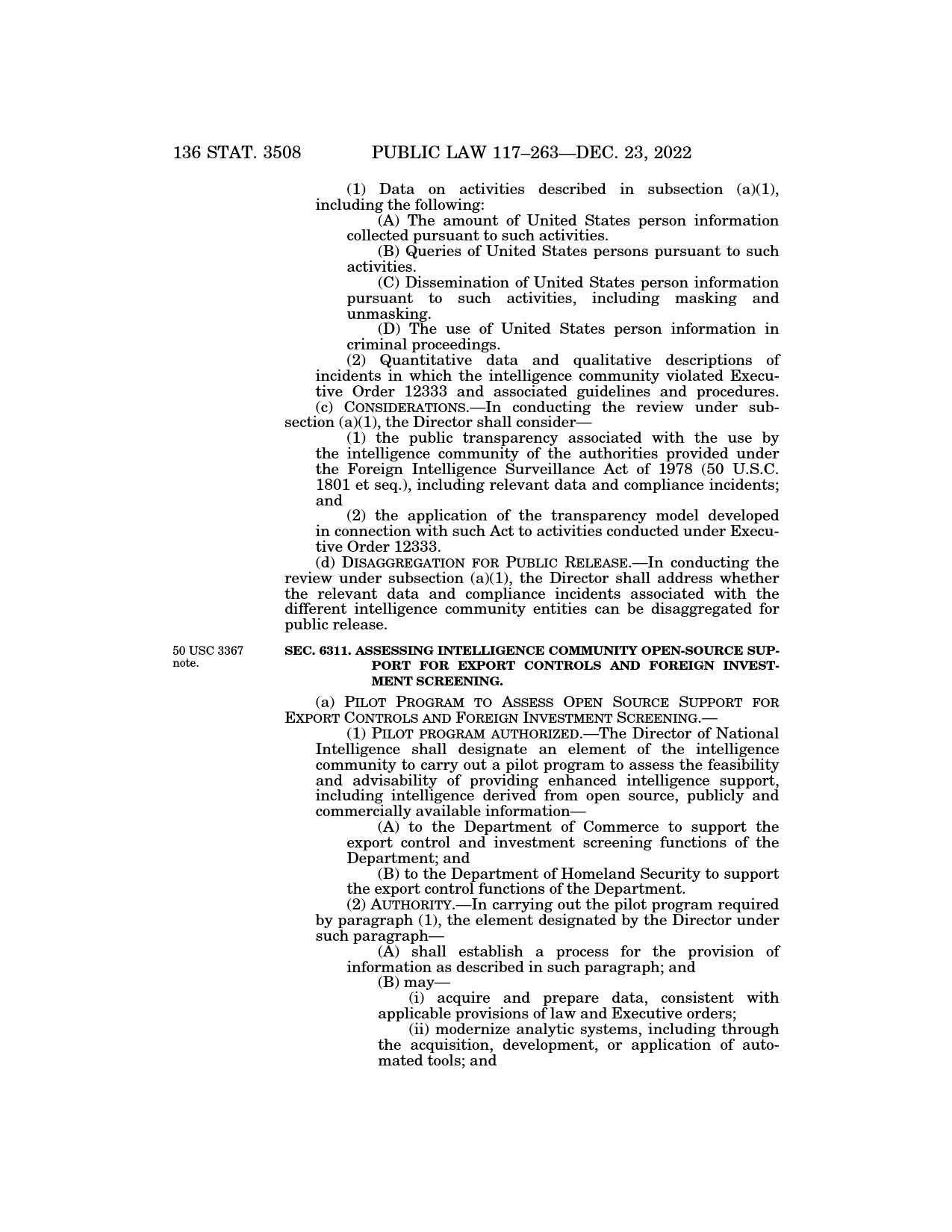 136 STAT. 3508 PUBLIC LAW 117–263—DEC. 23, 2022

(1) Data on activities described in subsection (a)(1), including the following:

(A) The amount of United States person information collected pursuant to such activities.

(B) Queries of United States persons pursuant to such activities.

(C) Dissemination of United States person information pursuant to such activities, including masking and unmasking.

(D) The use of United States person information in criminal proceedings.

(2) Quantitative data and qualitative descriptions of incidents in which the intelligence community violated Executive Order 12333 and associated guidelines and procedures.

(c) CONSIDERATIONS.—In conducting the review under subsection (a)(1), the Director shall consider—

(1) the public transparency associated with the use by the intelligence community of the authorities provided under the Foreign Intelligence Surveillance Act of 1978 (50 U.S.C. 1801 et seq.), including relevant data and compliance incidents; and

(2) the application of the transparency model developed in connection with such Act to activities conducted under Executive Order 12333.

(d) DISAGGREGATION FOR PUBLIC RELEASE.—In conducting the review under subsection (a)(1), the Director shall address whether the relevant data and compliance incidents associated with the different intelligence community entities can be disaggregated for public release.

50 USC 3367 note.

SEC. 6311. ASSESSING INTELLIGENCE COMMUNITY OPEN-SOURCE SUPPORT FOR EXPORT CONTROLS AND FOREIGN INVESTMENT SCREENING.

(a) PILOT PROGRAM TO ASSESS OPEN SOURCE SUPPORT FOR EXPORT CONTROLS AND FOREIGN INVESTMENT SCREENING.—

(1) PILOT PROGRAM AUTHORIZED.—The Director of National Intelligence shall designate an element of the intelligence community to carry out a pilot program to assess the feasibility and advisability of providing enhanced intelligence support, including intelligence derived from open source, publicly and commercially available information—

(A) to the Department of Commerce to support the export control and investment screening functions of the Department; and

(B) to the Department of Homeland Security to support the export control functions of the Department.

(2) AUTHORITY.—In carrying out the pilot program required by paragraph (1), the element designated by the Director under such paragraph—

(A) shall establish a process for the provision of information as described in such paragraph; and

(B) may—

(i) acquire and prepare data, consistent with applicable provisions of law and Executive orders;

(ii) modernize analytic systems, including through the acquisition, development, or application of automated tools; and